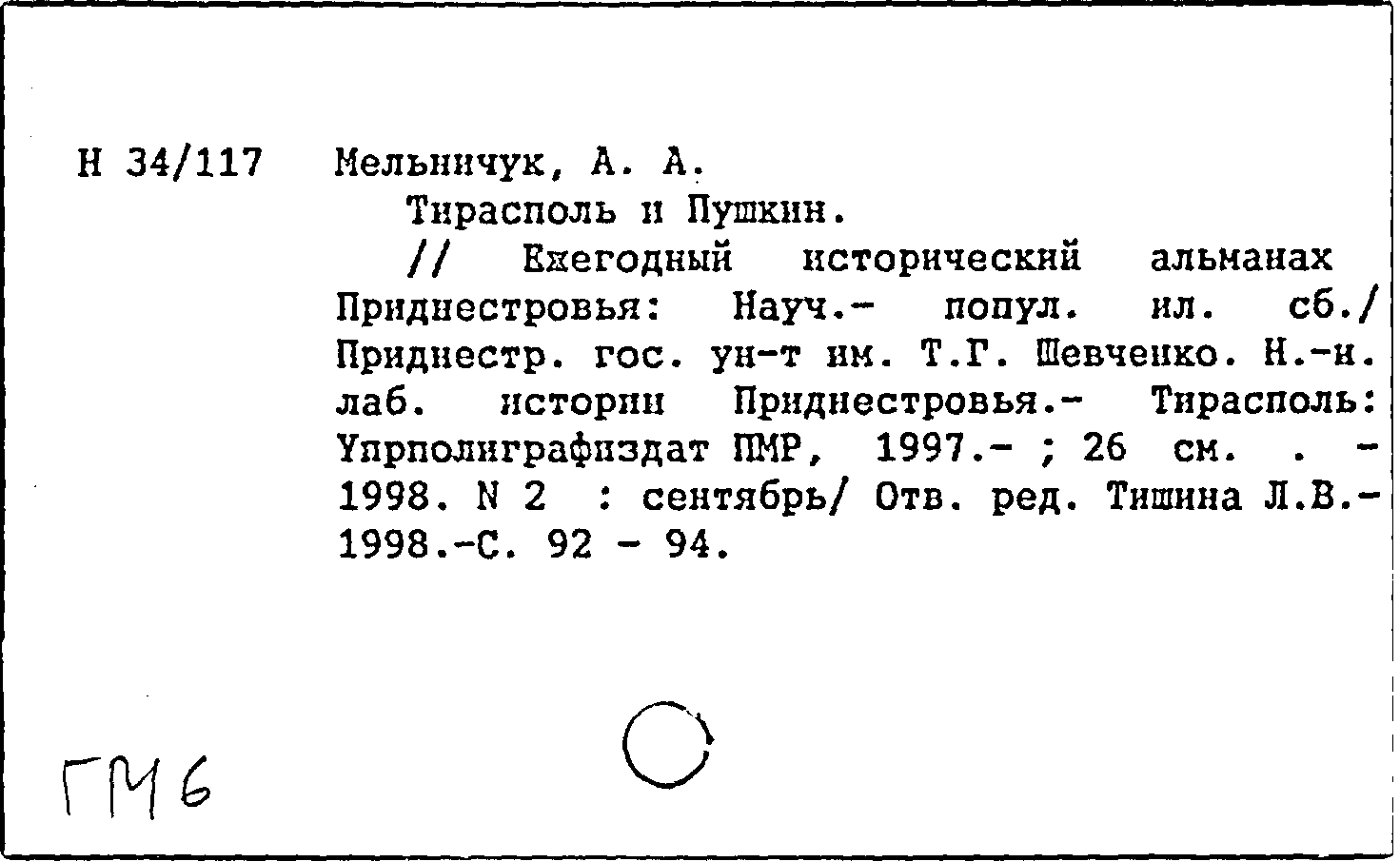 Н 34/117 Мельничук, А. А.

Тирасполь и Пушкин.

// Ежегодный исторический альманах Приднестровья: Науч.- попул. ил. сб./ Приднестр. гос. ун-т им. Т.Г. Шевченко. Н.-и. лаб. истории Приднестровья.- Тирасполь: Упрполиграфиздат ПМР, 1997.- ; 26 см. . - 1998. N 2 : сентябрь/ Отв. ред. Тишина Л.В.- 1998.-С. 92 - 94.

ГМ6